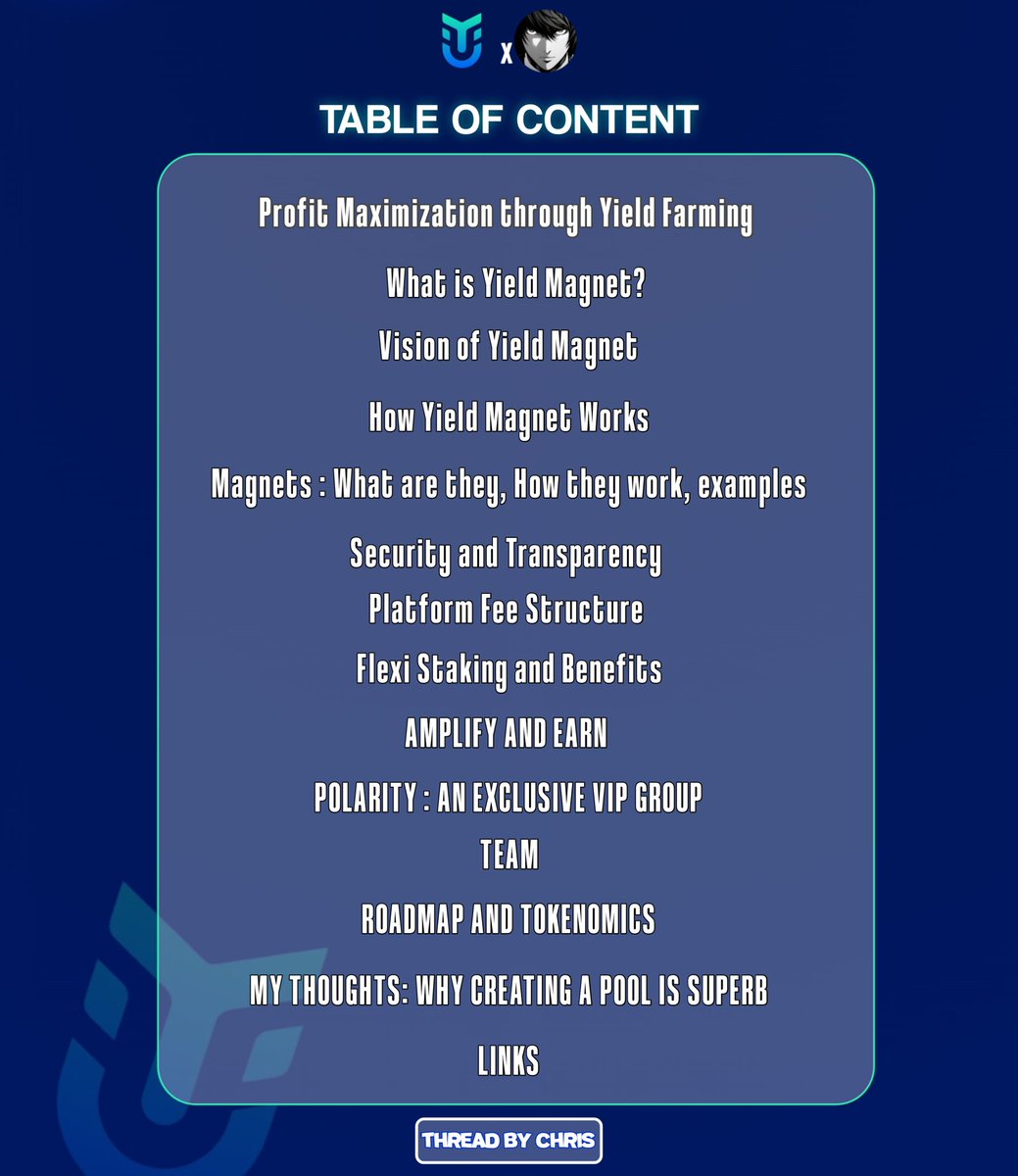 x

TABLE OF CONTENT

Profit Maximization through Yield Farming

What is Yield Magnet?

Vision of Yield Magnet

How Yield Magnet Works

Magnets : What are they, How they work, examples

Security and Transparency

Platform Fee Structure

Flexi Staking and Benefits

AMPLIFY AND EARN

POLARITY : AN EXCLUSIVE VIP GROUP

TEAM

ROADMAP AND TOKENOMICS

MY THOUGHTS: WHY CREATING A POOL IS SUPERB

LINKS

THREAD BY CHRIS